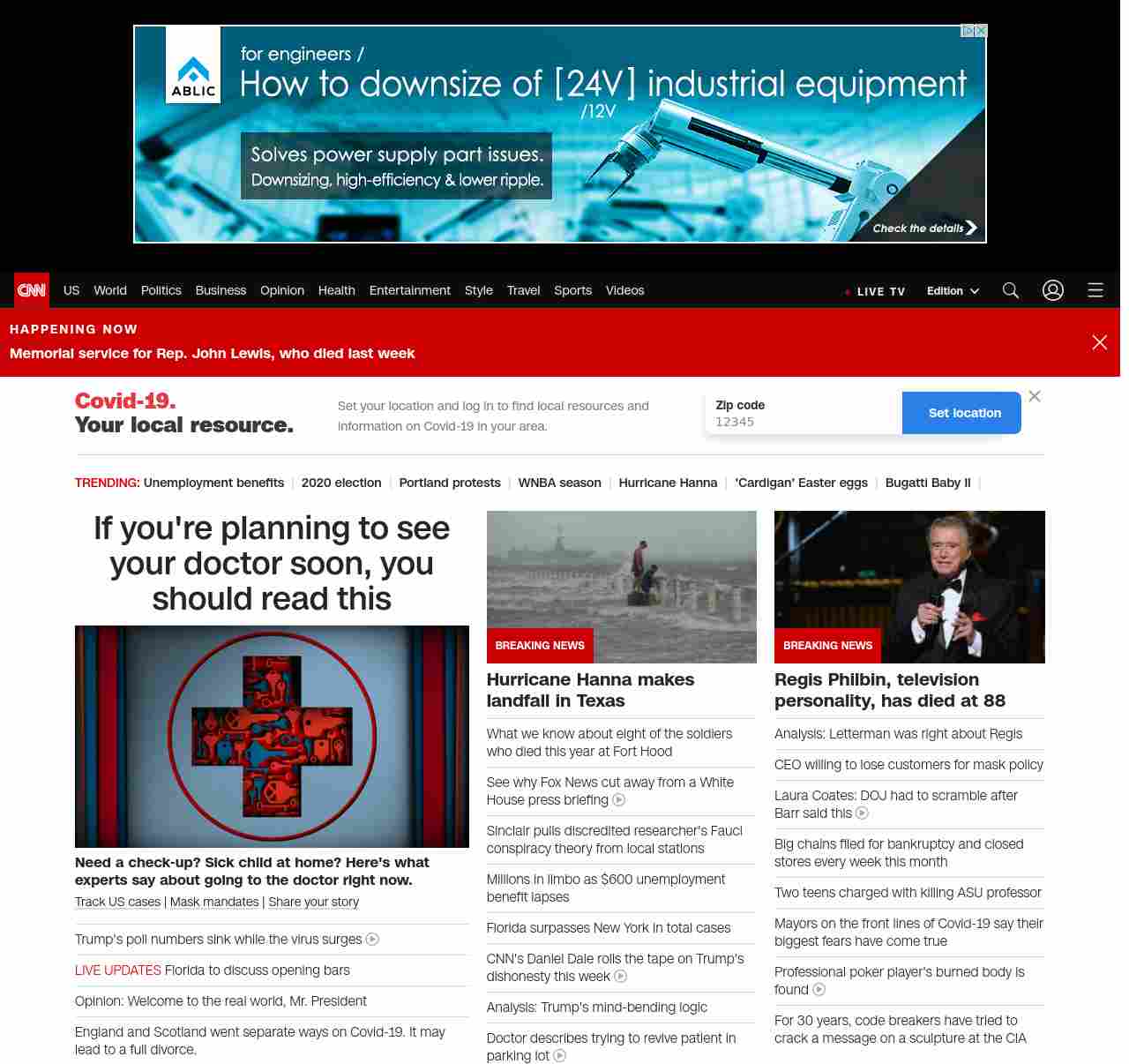 ABLIC

for engineers /
How to downsize of [24V] industrial equipment
/12V

Solves power supply part issues.
Downsizing, high-efficiency & lower ripple.

Check the details

CNN US World Politics Business Opinion Health Entertainment Style Travel Sports Videos

LIVE TV Edition

HAPPENING NOW
Memorial service for Rep. John Lewis, who died last week

Covid-19.
Your local resource.

Set your location and log in to find local resources and information on Covid-19 in your area.

Zip code
12345
Set location

TRENDING: Unemployment benefits | 2020 election | Portland protests | WNBA season | Hurricane Hanna | 'Cardigan' Easter eggs | Bugatti Baby II |

If you're planning to see your doctor soon, you should read this

Need a check-up? Sick child at home? Here's what experts say about going to the doctor right now.
Track US cases | Mask mandates | Share your story

Trump's poll numbers sink while the virus surges

LIVE UPDATES Florida to discuss opening bars

Opinion: Welcome to the real world, Mr. President

England and Scotland went separate ways on Covid-19. It may lead to a full divorce.

BREAKING NEWS
Hurricane Hanna makes landfall in Texas

What we know about eight of the soldiers who died this year at Fort Hood

See why Fox News cut away from a White House press briefing

Sinclair pulls discredited researcher's Fauci conspiracy theory from local stations

Millions in limbo as $600 unemployment benefit lapses

Florida surpasses New York in total cases

CNN's Daniel Dale rolls the tape on Trump's dishonesty this week

Analysis: Trump's mind-bending logic

Doctor describes trying to revive patient in parking lot

BREAKING NEWS
Regis Philbin, television personality, has died at 88

Analysis: Letterman was right about Regis

CEO willing to lose customers for mask policy

Laura Coates: DOJ had to scramble after Barr said this

Big chains filed for bankruptcy and closed stores every week this month

Two teens charged with killing ASU professor

Mayors on the front lines of Covid-19 say their biggest fears have come true

Professional poker player's burned body is found

For 30 years, code breakers have tried to crack a message on a sculpture at the CIA